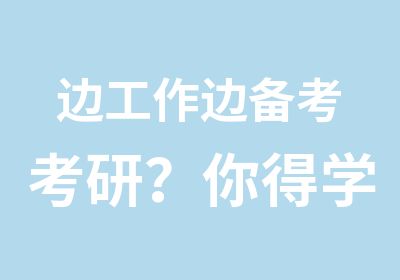 边工作边备考

考研？你得学